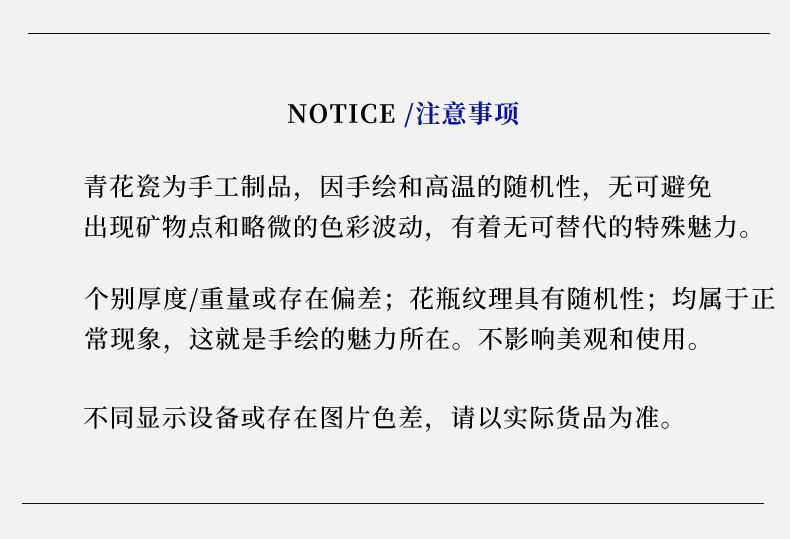 NOTICE /注意事项

青花瓷为手工制品，因手绘和高温的随机性，无可避免出现矿物点和略微的色彩波动，有着无可替代的特殊魅力。

个别厚度/重量或存在偏差；花瓶纹理具有随机性；均属于正常现象，这就是手绘的魅力所在。不影响美观和使用。

不同显示设备或存在图片色差，请以实际货品为准。